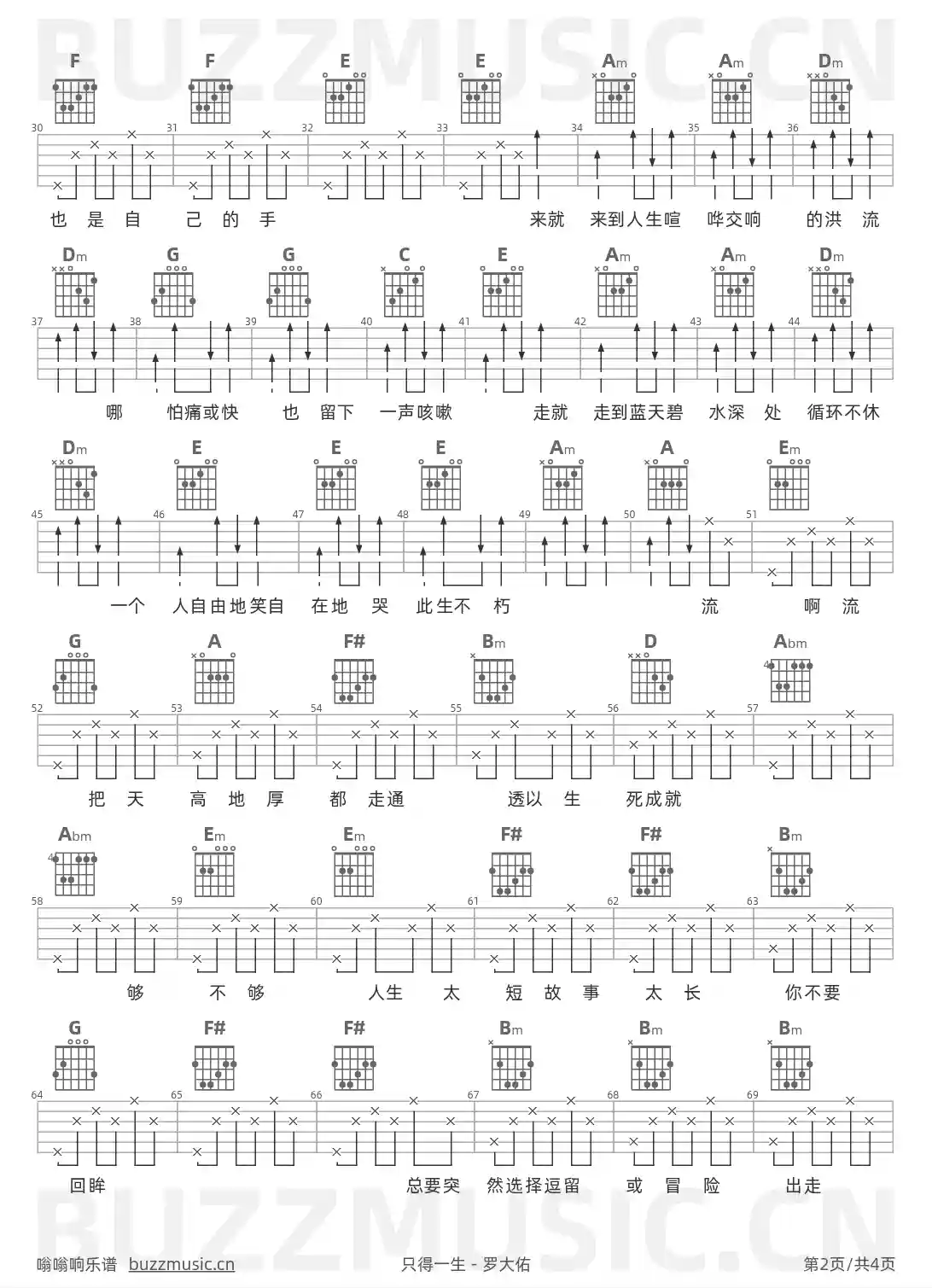 BUZZMUSIC.CN

F F E E Am Am Dm
30 31 32 33 34 35 36
也 是 自 己 的 手 来就 来到人生喧 哗交响 的洪 流

Dm G G C E Am Am Dm
37 38 39 40 41 42 43 44
哪 怕痛或快 也 留下 一声咳嗽 走就 走到蓝天碧 水深 处 循环不休

Dm E E E Am A Em
45 46 47 48 49 50 51
一个 人自由地笑自 在地 哭 此生不 朽 流 啊 流

G A F# Bm D Abm
52 53 54 55 56 57
把 天 高 地 厚 都 走通 透以 生 死成就

Abm Em Em F# F# Bm
58 59 60 61 62 63
够 不 够 人生 太 短 故 事 太 长 你不要

G F# F# Bm Bm Bm
64 65 66 67 68 69
回眸 总要突 然选择逗留 或 冒 险 出走

BUZZMUSIC.CN

嗡嗡响乐谱 buzzmusic.cn 只得一生 - 罗大佑 第2页/共4页